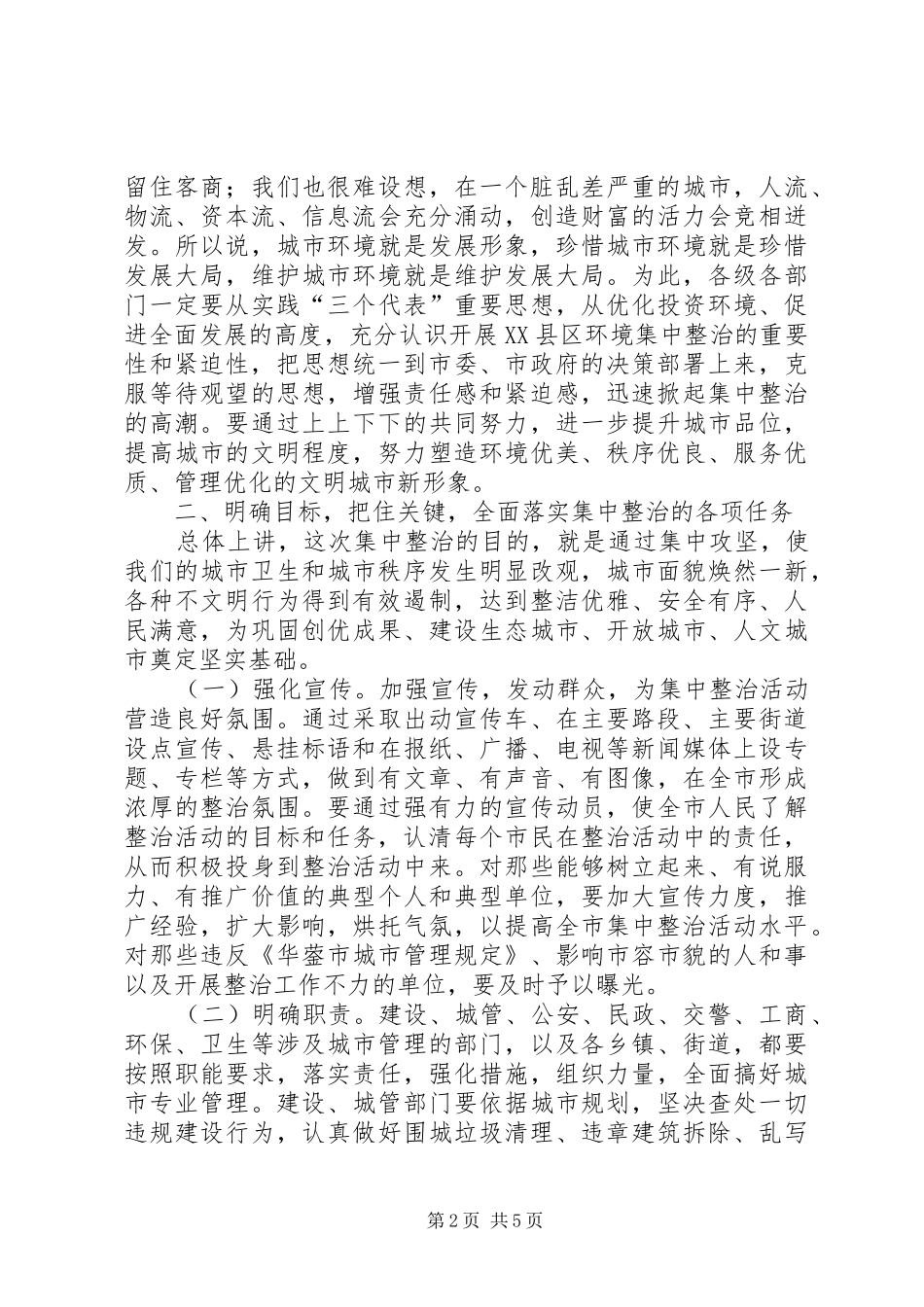 留住客商；我们也很难设想，在一个脏乱差严重的城市，人流、物流、资本流、信息流会充分涌动，创造财富的活力会竞相迸发。所以说，城市环境就是发展形象，珍惜城市环境就是珍惜发展大局，维护城市环境就是维护发展大局。为此，各级各部门一定要从实践“三个代表”重要思想，从优化投资环境、促进全面发展的高度，充分认识开展XX县区环境集中整治的重要性和紧迫性，把思想统一到市委、市政府的决策部署上来，克服等待观望的思想，增强责任感和紧迫感，迅速掀起集中整治的高潮。要通过上上下下的共同努力，进一步提升城市品位，提高城市的文明程度，努力塑造环境优美、秩序优良、服务优质、管理优化的文明城市新形象。

二、明确目标，把住关键，全面落实集中整治的各项任务

总体上讲，这次集中整治的目的，就是通过集中攻坚，使我们的城市卫生和城市秩序发生明显改观，城市面貌焕然一新，各种不文明行为得到有效遏制，达到整洁优雅、安全有序、人民满意，为巩固创优成果、建设生态城市、开放城市、人文城市奠定坚实基础。

（一）强化宣传。加强宣传，发动群众，为集中整治活动营造良好氛围。通过采取出动宣传车、在主要路段、主要街道设点宣传、悬挂标语和在报纸、广播、电视等新闻媒体上设专题、专栏等方式，做到有文章、有声音、有图像，在全市形成浓厚的整治氛围。要通过强有力的宣传动员，使全市人民了解整治活动的目标和任务，认清每个市民在整治活动中的责任，从而积极投身到整治活动中来。对那些能够树立起来、有说服力、有推广价值的典型个人和典型单位，要加大宣传力度，推广经验，扩大影响，烘托气氛，以提高全市集中整治活动水平。对那些违反《华蓥市城市管理规定》、影响市容市貌的人和事以及开展整治工作不力的单位，要及时予以曝光。

（二）明确职责。建设、城管、公安、民政、交警、工商、环保、卫生等涉及城市管理的部门，以及各乡镇、街道，都要按照职能要求，落实责任，强化措施，组织力量，全面搞好城市专业管理。建设、城管部门要依据城市规划，坚决查处一切违规建设行为，认真做好围城垃圾清理、违章建筑拆除、乱写

第2页 共5页